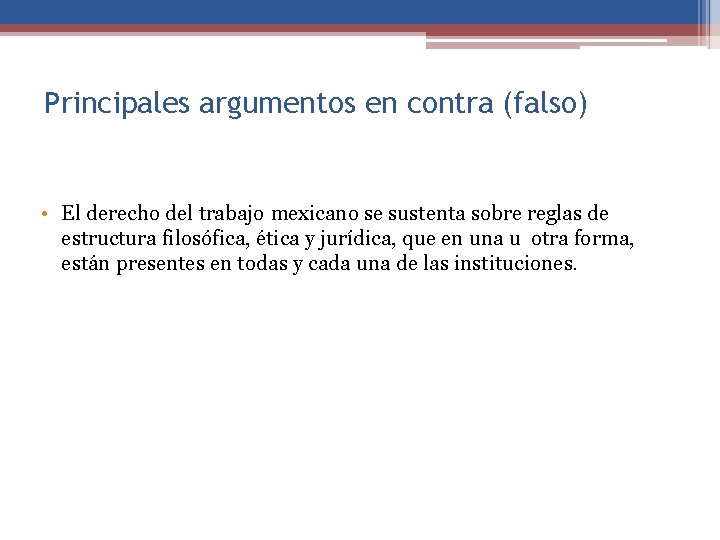 Principales argumentos en contra (falso)

• El derecho del trabajo mexicano se sustenta sobre reglas de estructura filosófica, ética y jurídica, que en una u otra forma, están presentes en todas y cada una de las instituciones.